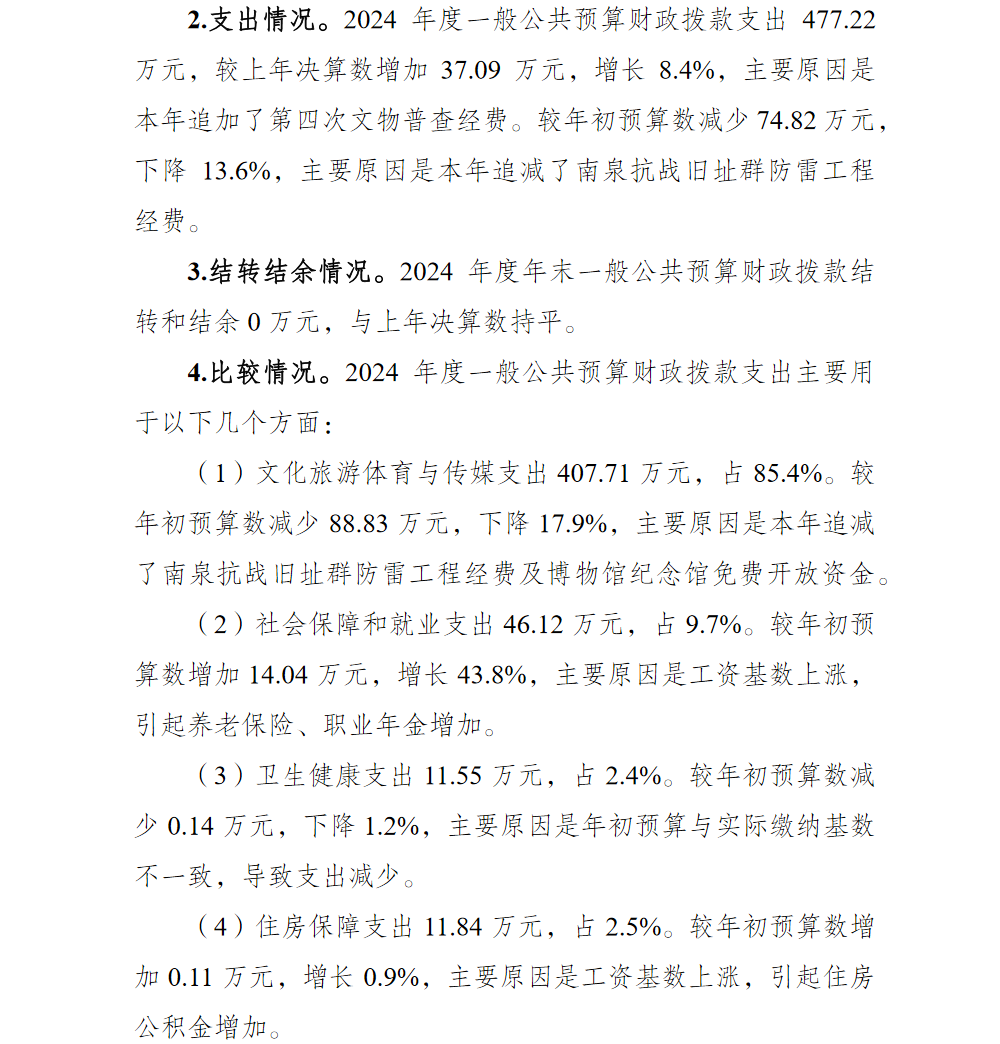 2.支出情况。2024 年度一般公共预算财政拨款支出 477.22 万元，较上年决算数增加 37.09 万元，增长 8.4%，主要原因是本年追加了第四次文物普查经费。较年初预算数减少 74.82 万元，下降 13.6%，主要原因是本年追减了南泉抗战旧址群防雷工程经费。

3.结转结余情况。2024 年度年末一般公共预算财政拨款结转和结余 0 万元，与上年决算数持平。

4.比较情况。2024 年度一般公共预算财政拨款支出主要用于以下几个方面：

（1）文化旅游体育与传媒支出 407.71 万元，占 85.4%。较年初预算数减少 88.83 万元，下降 17.9%，主要原因是本年追减了南泉抗战旧址群防雷工程经费及博物馆纪念馆免费开放资金。

（2）社会保障和就业支出 46.12 万元，占 9.7%。较年初预算数增加 14.04 万元，增长 43.8%，主要原因是工资基数上涨，引起养老保险、职业年金增加。

（3）卫生健康支出 11.55 万元，占 2.4%。较年初预算数减少 0.14 万元，下降 1.2%，主要原因是年初预算与实际缴纳基数不一致，导致支出减少。

（4）住房保障支出 11.84 万元，占 2.5%。较年初预算数增加 0.11 万元，增长 0.9%，主要原因是工资基数上涨，引起住房公积金增加。